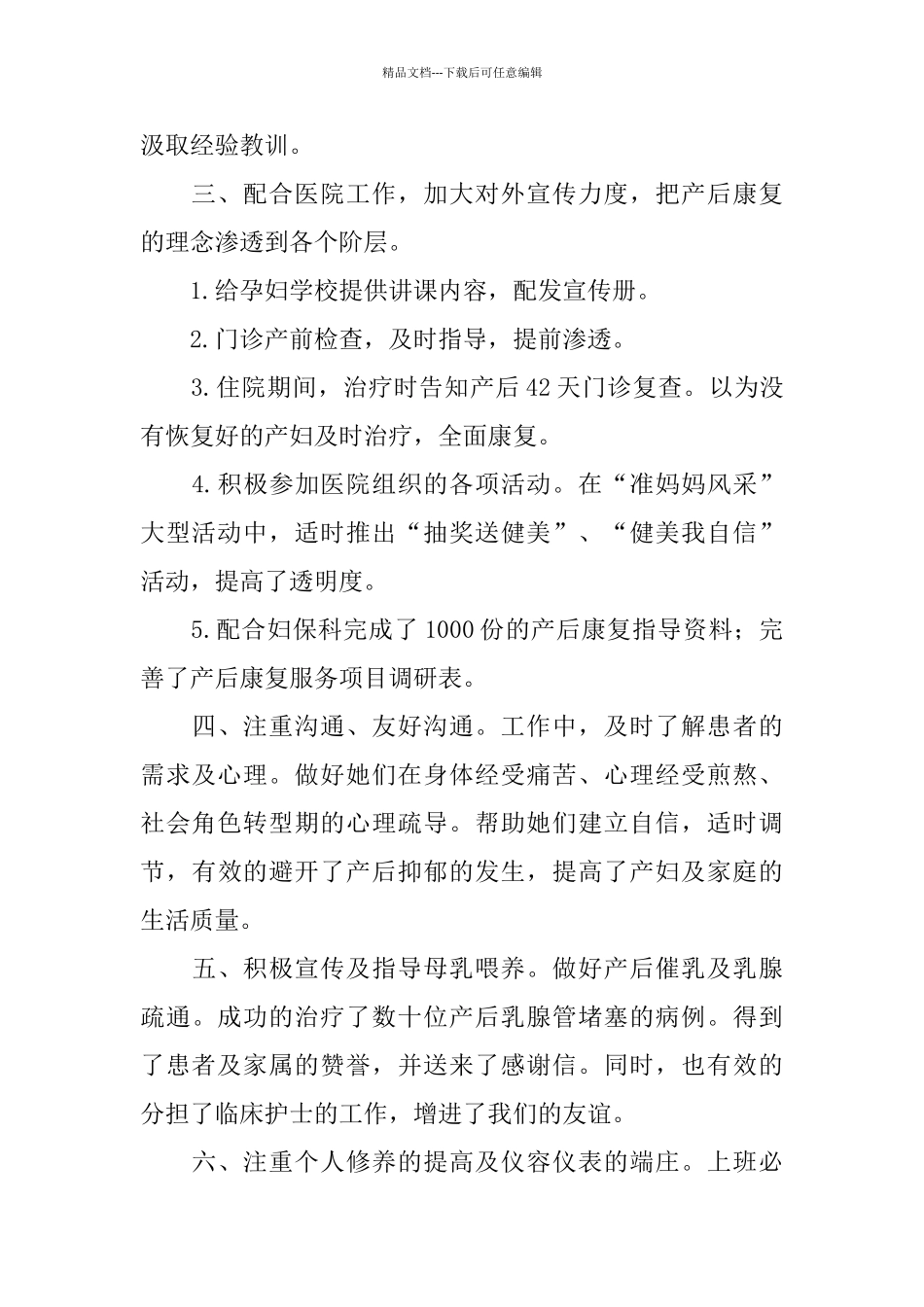 精品文档---下载后可任意编辑

汲取经验教训。

三、配合医院工作，加大对外宣传力度，把产后康复的理念渗透到各个阶层。

1.给孕妇学校提供讲课内容，配发宣传册。

2.门诊产前检查，及时指导，提前渗透。

3.住院期间，治疗时告知产后42天门诊复查。以为没有恢复好的产妇及时治疗，全面康复。

4.积极参加医院组织的各项活动。在“准妈妈风采”大型活动中，适时推出“抽奖送健美”、“健美我自信”活动，提高了透明度。

5.配合妇保科完成了1000份的产后康复指导资料；完善了产后康复服务项目调研表。

四、注重沟通、友好沟通。工作中，及时了解患者的需求及心理。做好她们在身体经受痛苦、心理经受煎熬、社会角色转型期的心理疏导。帮助她们建立自信，适时调节，有效的避开了产后抑郁的发生，提高了产妇及家庭的生活质量。

五、积极宣传及指导母乳喂养。做好产后催乳及乳腺疏通。成功的治疗了数十位产后乳腺管堵塞的病例。得到了患者及家属的赞誉，并送来了感谢信。同时，也有效的分担了临床护士的工作，增进了我们的友谊。

六、注重个人修养的提高及仪容仪表的端庄。上班必